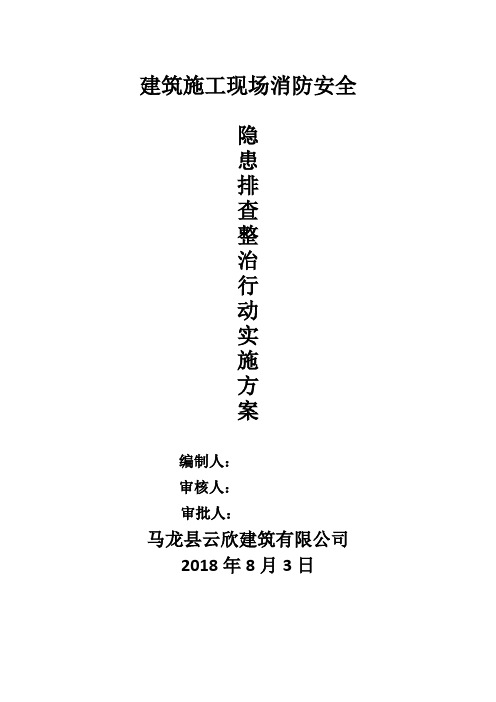 建筑施工现场消防安全

隐患排查整治行动实施方案

编制人：

审核人：

审批人：

马龙县云欣建筑有限公司

2018 年 8 月 3 日